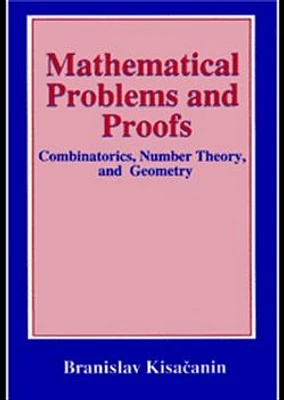 Mathematical Problems and Proofs

Combinatorics, Number Theory, and Geometry

Branislav Kisačanin